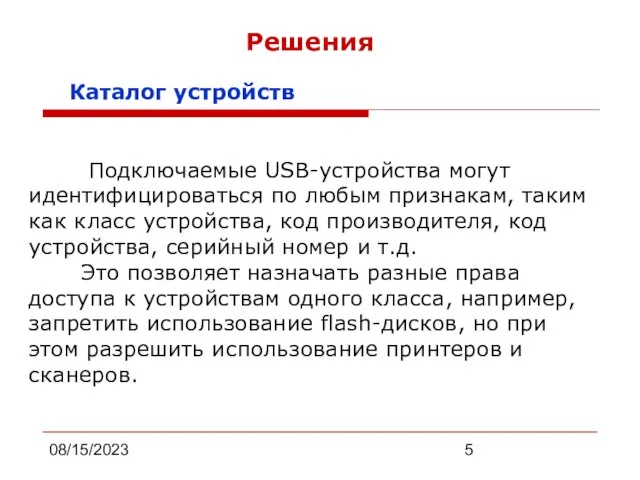 Решения

Каталог устройств

Подключаемые USB-устройства могут идентифицироваться по любым признакам, таким как класс устройства, код производителя, код устройства, серийный номер и т.д.

Это позволяет назначать разные права доступа к устройствам одного класса, например, запретить использование flash-дисков, но при этом разрешить использование принтеров и сканеров.

08/15/2023

5